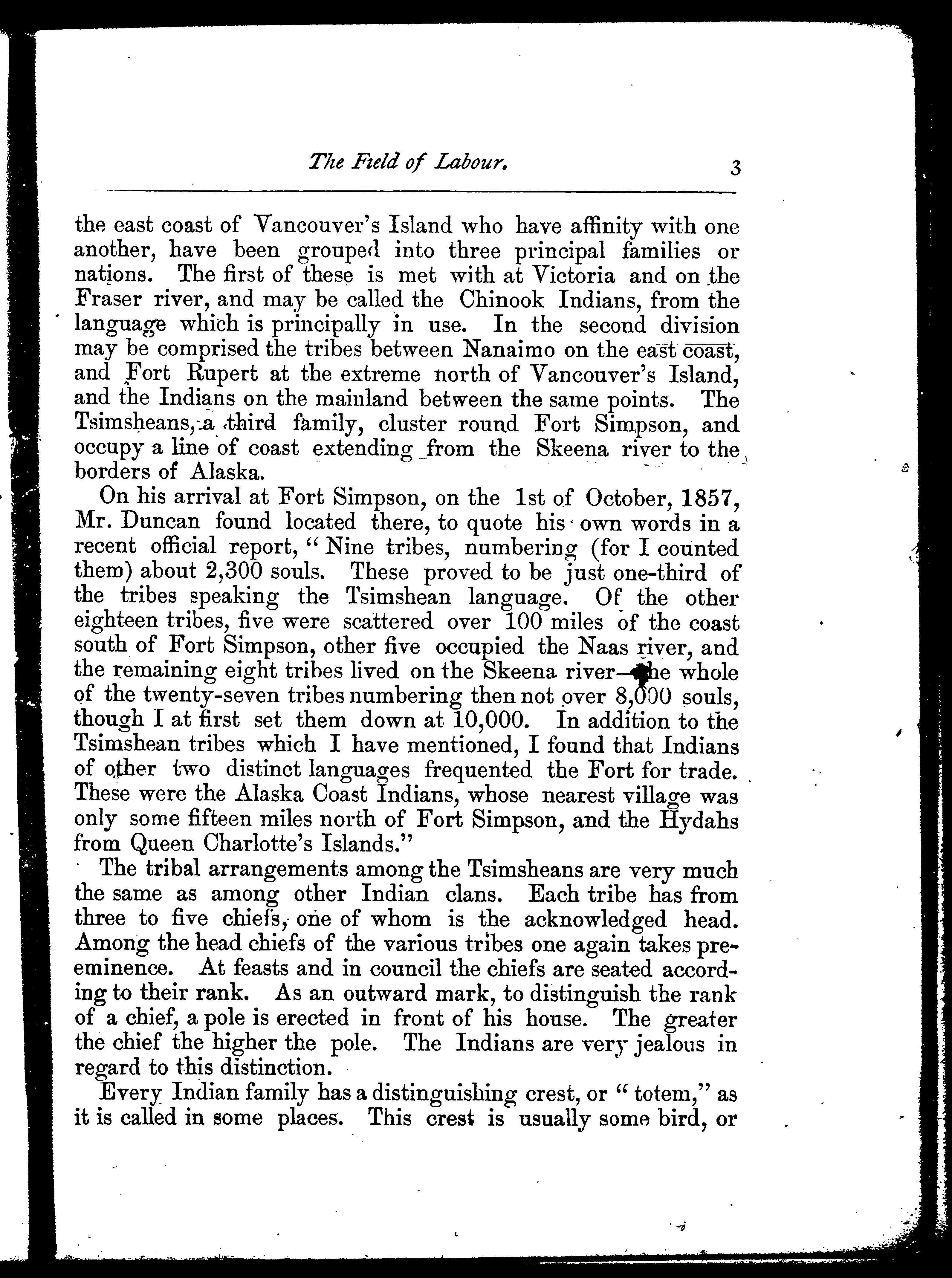 The Field of Labour. 3

the east coast of Vancouver's Island who have affinity with one another, have been grouped into three principal families or nations. The first of these is met with at Victoria and on the Fraser river, and may be called the Chinook Indians, from the language which is principally in use. In the second division may be comprised the tribes between Nanaimo on the east coast, and Fort Rupert at the extreme north of Vancouver's Island, and the Indians on the mainland between the same points. The Tsimsheans, a third family, cluster round Fort Simpson, and occupy a line of coast extending from the Skeena river to the borders of Alaska.

On his arrival at Fort Simpson, on the 1st of October, 1857, Mr. Duncan found located there, to quote his own words in a recent official report, "Nine tribes, numbering (for I counted them) about 2,300 souls. These proved to be just one-third of the tribes speaking the Tsimshean language. Of the other eighteen tribes, five were scattered over 100 miles of the coast south of Fort Simpson, other five occupied the Naas river, and the remaining eight tribes lived on the Skeena river—the whole of the twenty-seven tribes numbering then not over 8,000 souls, though I at first set them down at 10,000. In addition to the Tsimshean tribes which I have mentioned, I found that Indians of other two distinct languages frequented the Fort for trade. These were the Alaska Coast Indians, whose nearest village was only some fifteen miles north of Fort Simpson, and the Hydahs from Queen Charlotte's Islands."

The tribal arrangements among the Tsimsheans are very much the same as among other Indian clans. Each tribe has from three to five chiefs, one of whom is the acknowledged head. Among the head chiefs of the various tribes one again takes preeminence. At feasts and in council the chiefs are seated according to their rank. As an outward mark, to distinguish the rank of a chief, a pole is erected in front of his house. The greater the chief the higher the pole. The Indians are very jealous in regard to this distinction.

Every Indian family has a distinguishing crest, or "totem," as it is called in some places. This crest is usually some bird, or